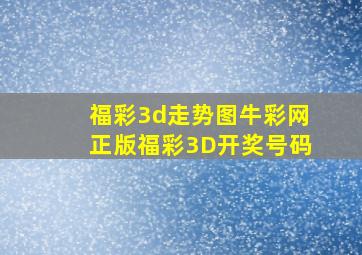 福彩3d走势图牛彩网
正版福彩3D开奖号码